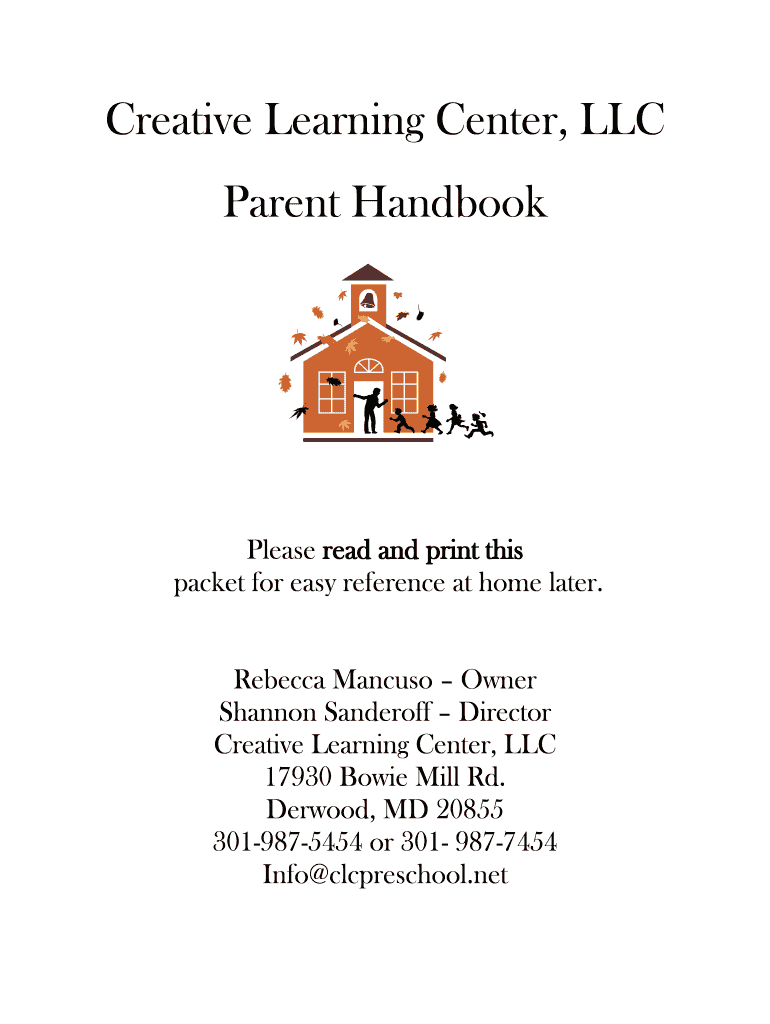 Creative Learning Center, LLC

Parent Handbook

Please read and print this packet for easy reference at home later.

Rebecca Mancuso – Owner
Shannon Sanderoff – Director
Creative Learning Center, LLC
17930 Bowie Mill Rd.
Derwood, MD 20855
301-987-5454 or 301- 987-7454
Info@clcpreschool.net